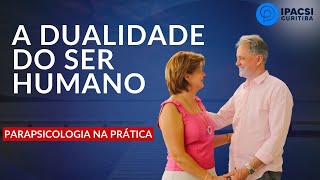 IPACSI
CURITIBA

A DUALIDADE DO SER HUMANO

PARAPSICOLOGIA NA PRÁTICA